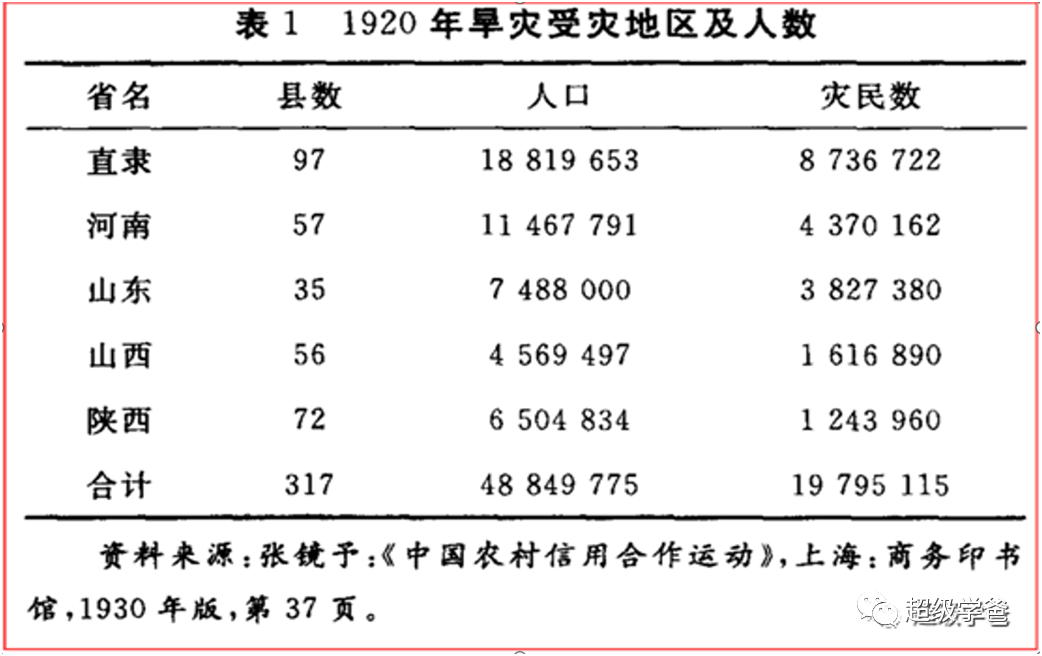 表 1　1920 年旱灾受灾地区及人数

| 省名 | 县数 | 人口 | 灾民数 |
|---|---|---|---|
| 直隶 | 97 | 18 819 653 | 8 736 722 |
| 河南 | 57 | 11 467 791 | 4 370 162 |
| 山东 | 35 | 7 488 000 | 3 827 380 |
| 山西 | 56 | 4 569 497 | 1 616 890 |
| 陕西 | 72 | 6 504 834 | 1 243 960 |
| 合计 | 317 | 48 849 775 | 19 795 115 |

资料来源：张镜予：《中国农村信用合作运动》，上海：商务印书馆，1930 年版，第 37 页。

超级学爸